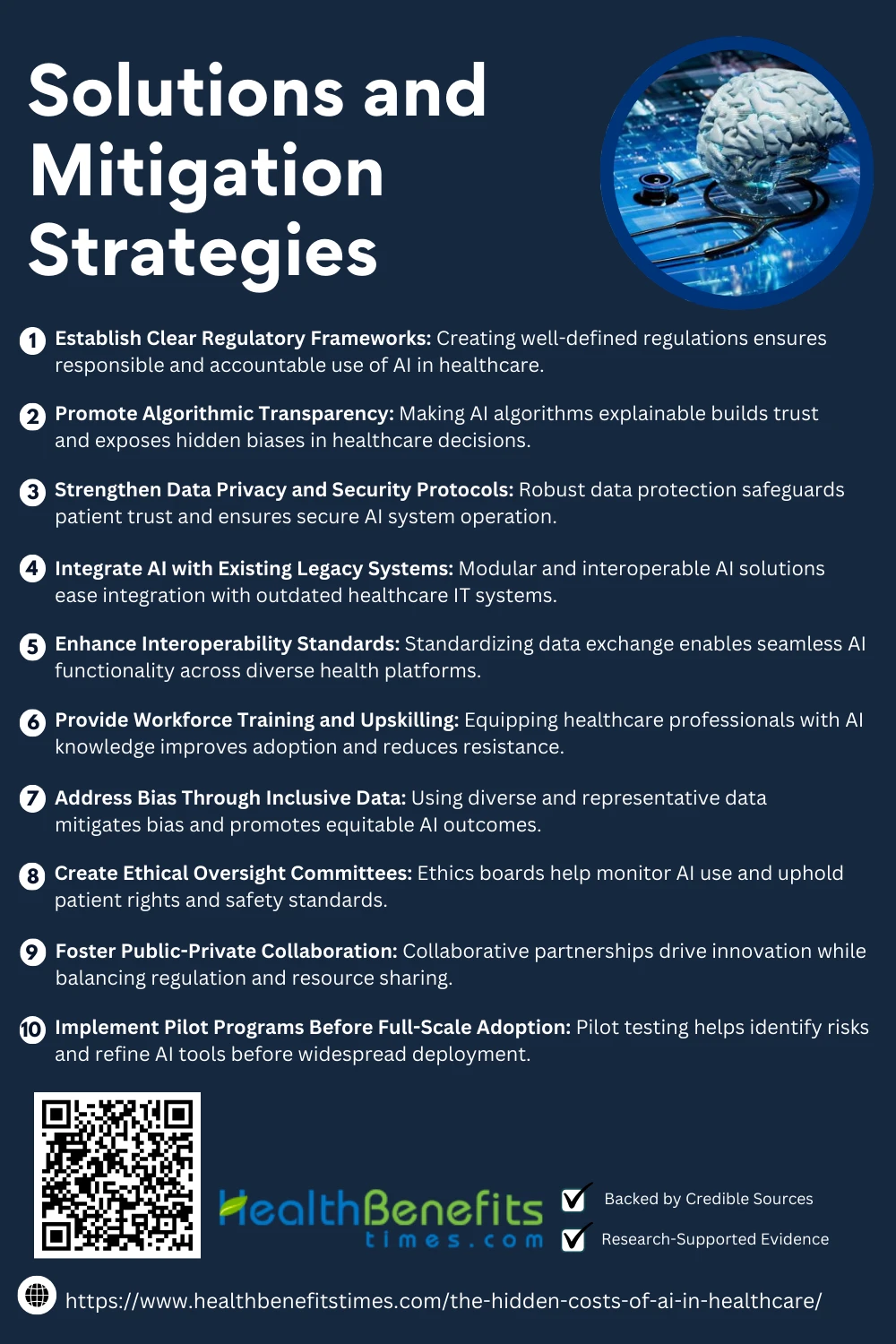 Solutions and Mitigation Strategies

1 Establish Clear Regulatory Frameworks: Creating well-defined regulations ensures responsible and accountable use of AI in healthcare.

2 Promote Algorithmic Transparency: Making AI algorithms explainable builds trust and exposes hidden biases in healthcare decisions.

3 Strengthen Data Privacy and Security Protocols: Robust data protection safeguards patient trust and ensures secure AI system operation.

4 Integrate AI with Existing Legacy Systems: Modular and interoperable AI solutions ease integration with outdated healthcare IT systems.

5 Enhance Interoperability Standards: Standardizing data exchange enables seamless AI functionality across diverse health platforms.

6 Provide Workforce Training and Upskilling: Equipping healthcare professionals with AI knowledge improves adoption and reduces resistance.

7 Address Bias Through Inclusive Data: Using diverse and representative data mitigates bias and promotes equitable AI outcomes.

8 Create Ethical Oversight Committees: Ethics boards help monitor AI use and uphold patient rights and safety standards.

9 Foster Public-Private Collaboration: Collaborative partnerships drive innovation while balancing regulation and resource sharing.

10 Implement Pilot Programs Before Full-Scale Adoption: Pilot testing helps identify risks and refine AI tools before widespread deployment.

HealthBenefits times.com

Backed by Credible Sources

Research-Supported Evidence

https://www.healthbenefitstimes.com/the-hidden-costs-of-ai-in-healthcare/